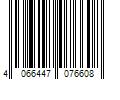 4 066447 076608